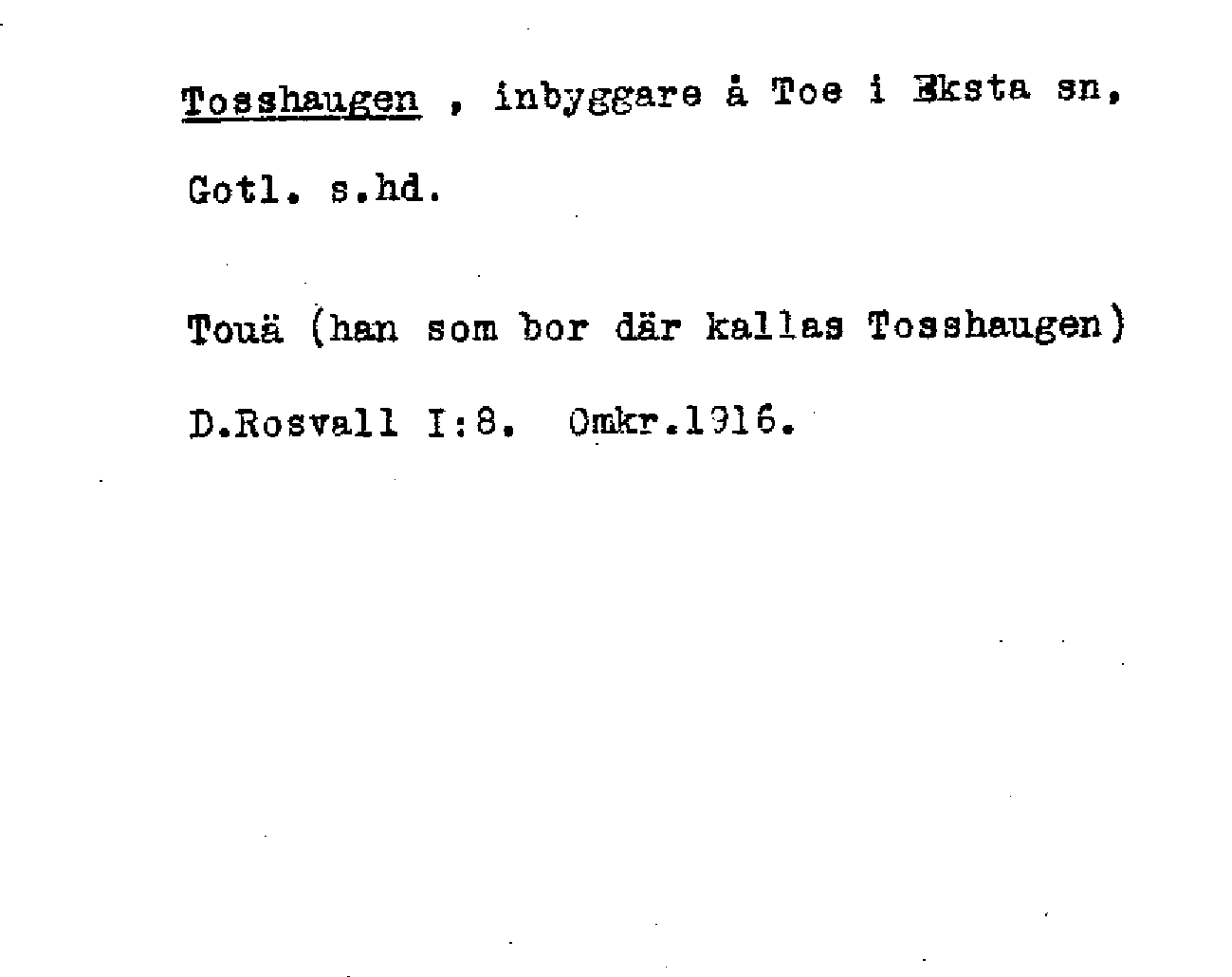 Tosshaugen , inbyggare å Toe i Eksta sn, Gotl. s.hd.

Touä (han som bor där kallas Tosshaugen)

D.Rosvall I:8. Omkr.1916.